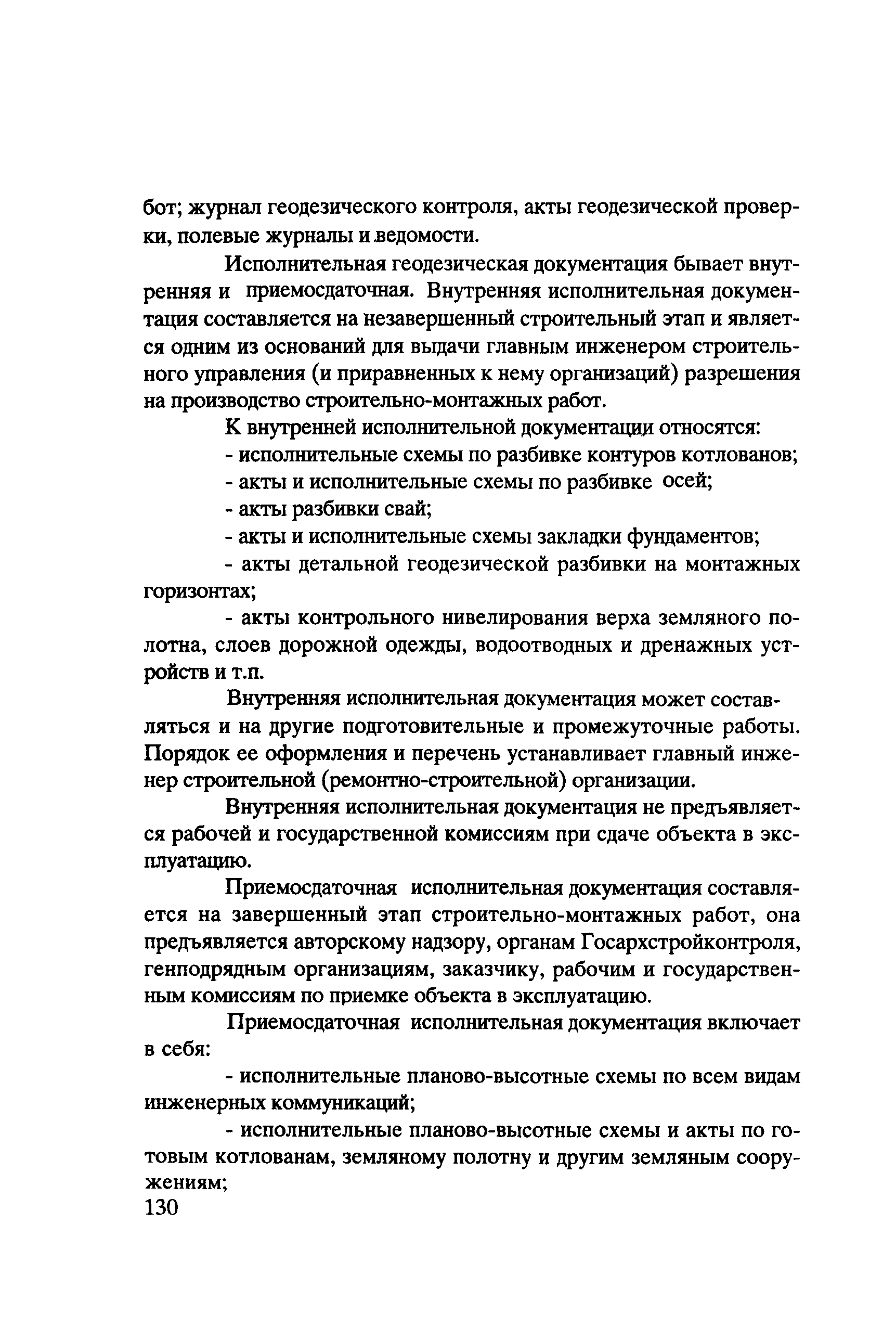 бот; журнал геодезического контроля, акты геодезической проверки, полевые журналы и ведомости.

Исполнительная геодезическая документация бывает внутренняя и приемосдаточная. Внутренняя исполнительная документация составляется на незавершенный строительный этап и является одним из оснований для выдачи главным инженером строительного управления (и приравненных к нему организаций) разрешения на производство строительно-монтажных работ.

К внутренней исполнительной документации относятся:

- исполнительные схемы по разбивке контуров котлованов;

- акты и исполнительные схемы по разбивке осей;

- акты разбивки свай;

- акты и исполнительные схемы закладки фундаментов;

- акты детальной геодезической разбивки на монтажных горизонтах;

- акты контрольного нивелирования верха земляного полотна, слоев дорожной одежды, водоотводных и дренажных устройств и т.п.

Внутренняя исполнительная документация может составляться и на другие подготовительные и промежуточные работы. Порядок ее оформления и перечень устанавливает главный инженер строительной (ремонтно-строительной) организации.

Внутренняя исполнительная документация не предъявляется рабочей и государственной комиссиям при сдаче объекта в эксплуатацию.

Приемосдаточная исполнительная документация составляется на завершенный этап строительно-монтажных работ, она предъявляется авторскому надзору, органам Госархстройконтроля, генподрядным организациям, заказчику, рабочим и государственным комиссиям по приемке объекта в эксплуатацию.

Приемосдаточная исполнительная документация включает в себя:

- исполнительные планово-высотные схемы по всем видам инженерных коммуникаций;

- исполнительные планово-высотные схемы и акты по готовым котлованам, земляному полотну и другим земляным сооружениям;

130